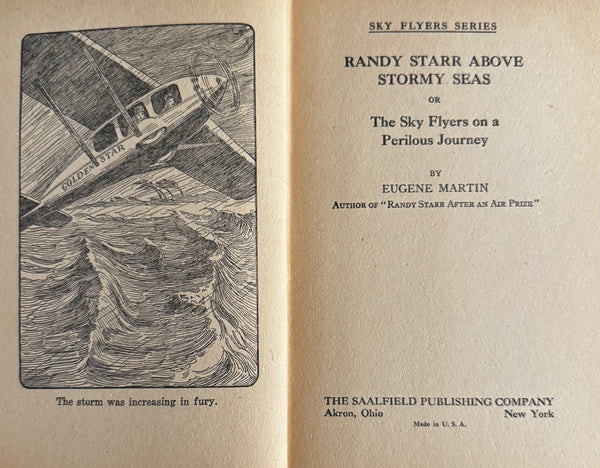 GOLDEN STAR

The storm was increasing in fury.

SKY FLYERS SERIES

RANDY STARR ABOVE STORMY SEAS

OR

The Sky Flyers on a Perilous Journey

BY

EUGENE MARTIN

AUTHOR OF "RANDY STARR AFTER AN AIR PRIZE"

THE SAALFIELD PUBLISHING COMPANY

Akron, Ohio New York

Made in U. S. A.